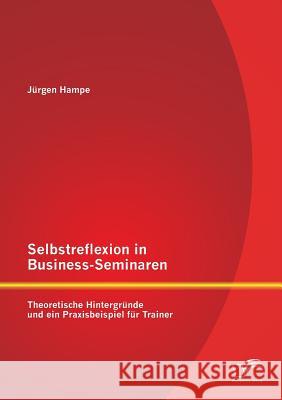 Jürgen Hampe

Selbstreflexion in Business-Seminaren

Theoretische Hintergründe und ein Praxisbeispiel für Trainer

Kraina Książek